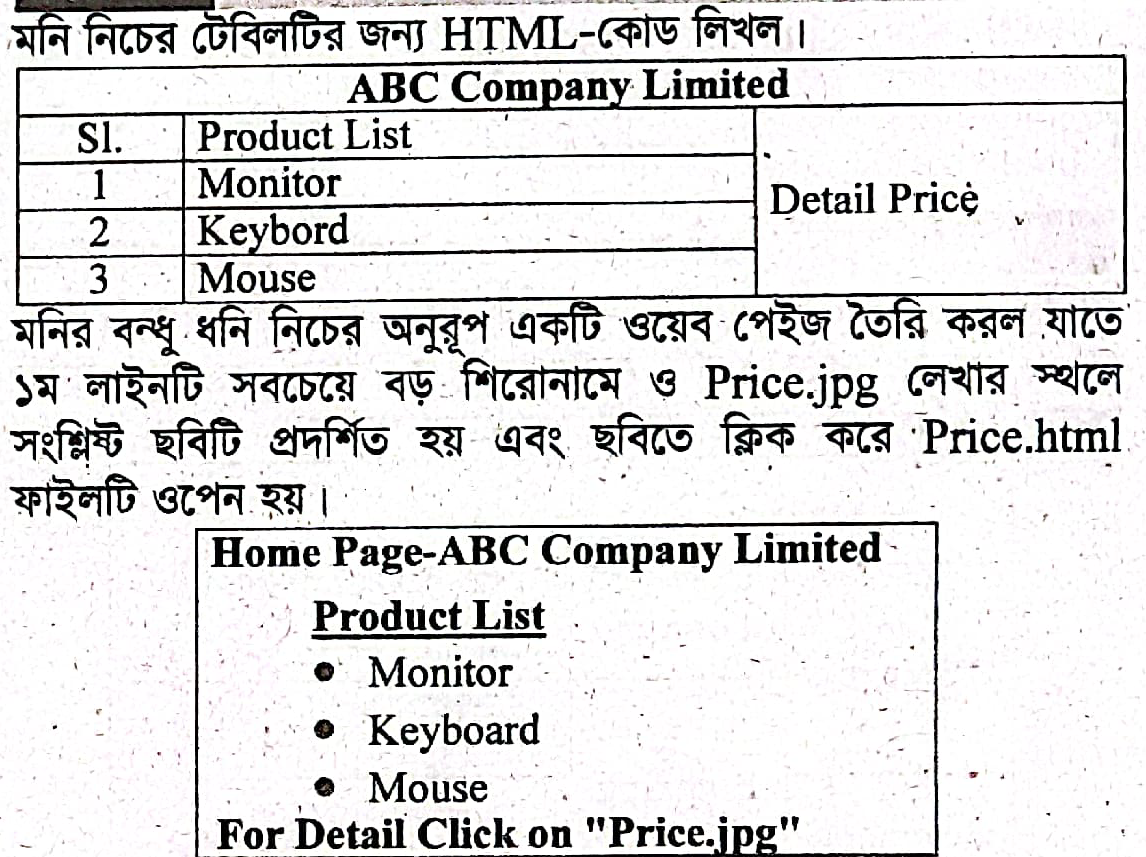 মনি নিচের টেবিলটির জন্য HTML-কোড লিখল।

| ABC Company Limited | | |
|---|---|---|
| Sl. | Product List | Detail Price |
| 1 | Monitor | |
| 2 | Keybord | |
| 3 | Mouse | |

মনির বন্ধু ধনি নিচের অনুরূপ একটি ওয়েব পেইজ তৈরি করল যাতে ১ম লাইনটি সবচেয়ে বড় শিরোনামে ও Price.jpg লেখার স্থলে সংশ্লিষ্ট ছবিটি প্রদর্শিত হয় এবং ছবিতে ক্লিক করে Price.html ফাইলটি ওপেন হয়।

Home Page-ABC Company Limited

Product List

• Monitor
• Keyboard
• Mouse

For Detail Click on "Price.jpg"